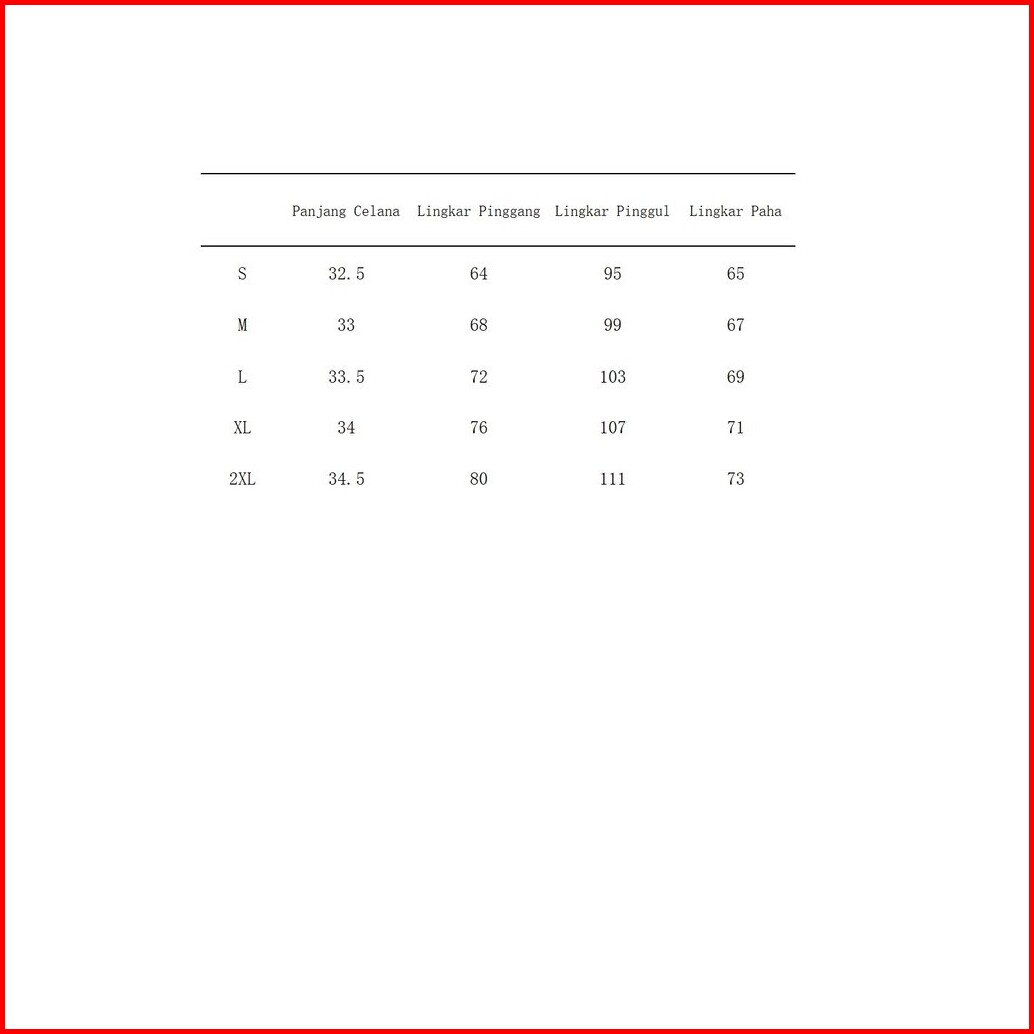 |  | Panjang Celana | Lingkar Pinggang | Lingkar Pinggul | Lingkar Paha |
|---|---|---|---|---|
| S | 32.5 | 64 | 95 | 65 |
| M | 33 | 68 | 99 | 67 |
| L | 33.5 | 72 | 103 | 69 |
| XL | 34 | 76 | 107 | 71 |
| 2XL | 34.5 | 80 | 111 | 73 |